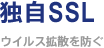 独自SSL

ウイルス拡散を防ぐ